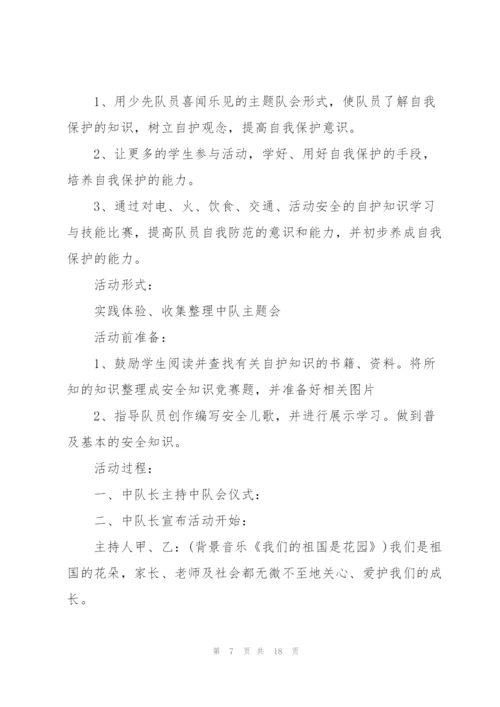 1、用少先队员喜闻乐见的主题队会形式，使队员了解自我保护的知识，树立自护观念，提高自我保护意识。

2、让更多的学生参与活动，学好、用好自我保护的手段，培养自我保护的能力。

3、通过对电、火、饮食、交通、活动安全的自护知识学习与技能比赛，提高队员自我防范的意识和能力，并初步养成自我保护的能力。

活动形式：

实践体验、收集整理中队主题会

活动前准备：

1、鼓励学生阅读并查找有关自护知识的书籍、资料。将所知的知识整理成安全知识竞赛题，并准备好相关图片

2、指导队员创作编写安全儿歌，并进行展示学习。做到普及基本的安全知识。

活动过程：

一、中队长主持中队会仪式：

二、中队长宣布活动开始：

主持人甲、乙：（背景音乐《我们的祖国是花园》）我们是祖国的花朵，家长、老师及社会都无微不至地关心、爱护我们的成长。

第 7 页 共 18 页